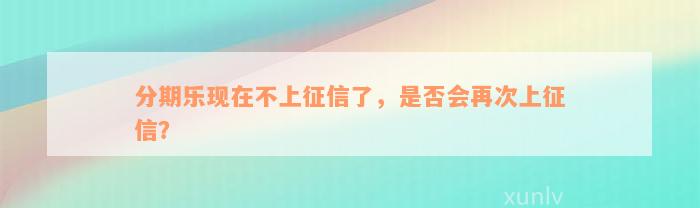 分期乐现在不上征信了，是否会再次上征信?

xunlv